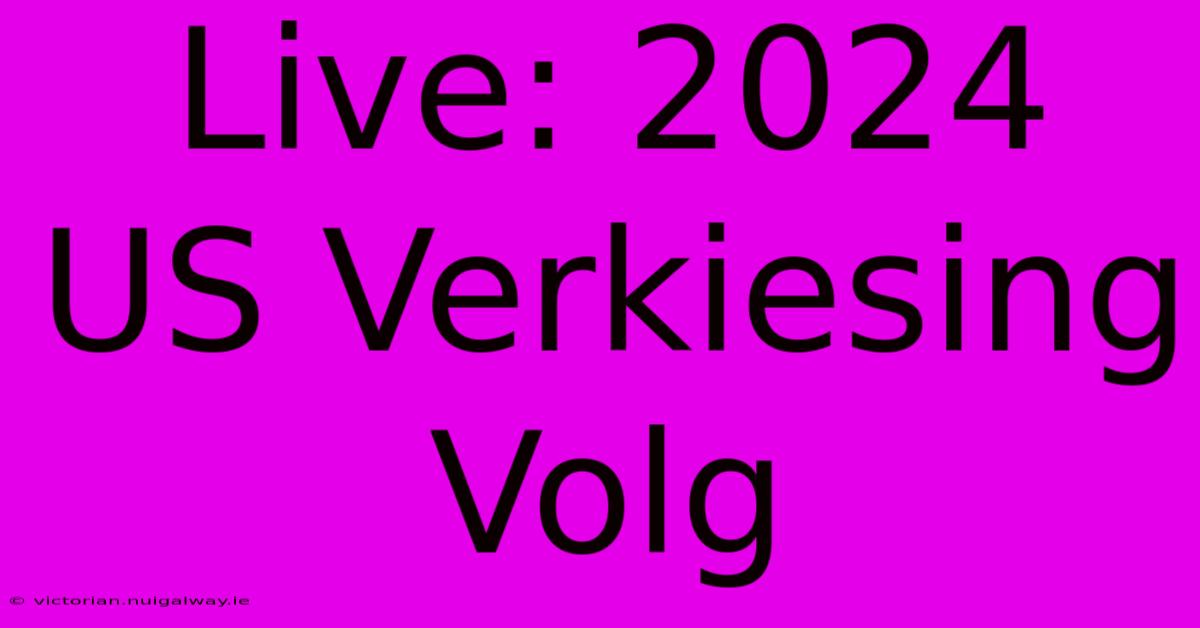 Live: 2024 US Verkiesing Volg

© victorian.nuigalway.ie